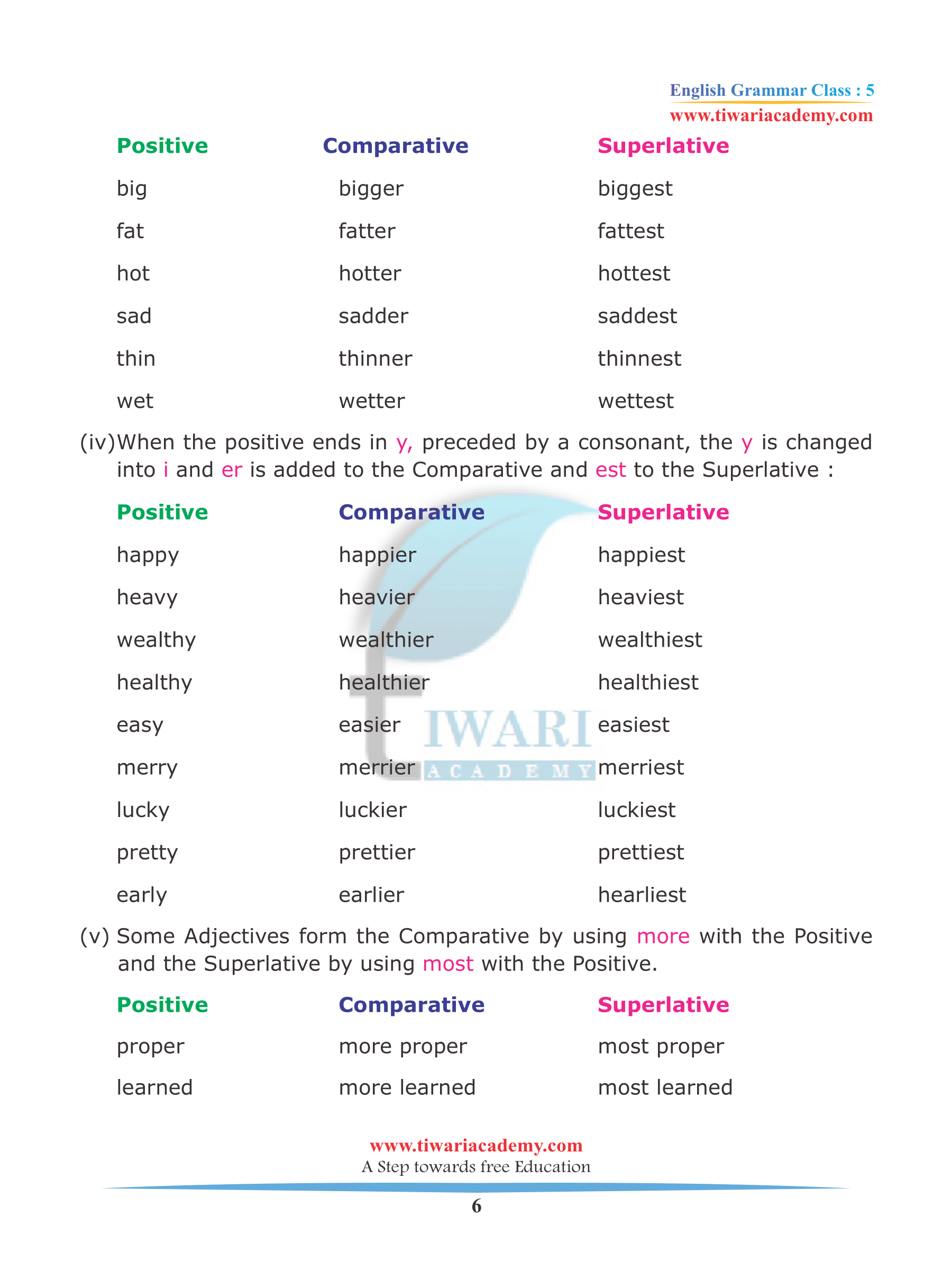 English Grammar Class : 5
www.tiwariacademy.com

| Positive | Comparative | Superlative |
|---|---|---|
| big | bigger | biggest |
| fat | fatter | fattest |
| hot | hotter | hottest |
| sad | sadder | saddest |
| thin | thinner | thinnest |
| wet | wetter | wettest |

(iv) When the positive ends in y, preceded by a consonant, the y is changed into i and er is added to the Comparative and est to the Superlative :

| Positive | Comparative | Superlative |
|---|---|---|
| happy | happier | happiest |
| heavy | heavier | heaviest |
| wealthy | wealthier | wealthiest |
| healthy | healthier | healthiest |
| easy | easier | easiest |
| merry | merrier | merriest |
| lucky | luckier | luckiest |
| pretty | prettier | prettiest |
| early | earlier | hearliest |

TIWARI ACADEMY

(v) Some Adjectives form the Comparative by using more with the Positive and the Superlative by using most with the Positive.

| Positive | Comparative | Superlative |
|---|---|---|
| proper | more proper | most proper |
| learned | more learned | most learned |

www.tiwariacademy.com
A Step towards free Education
6